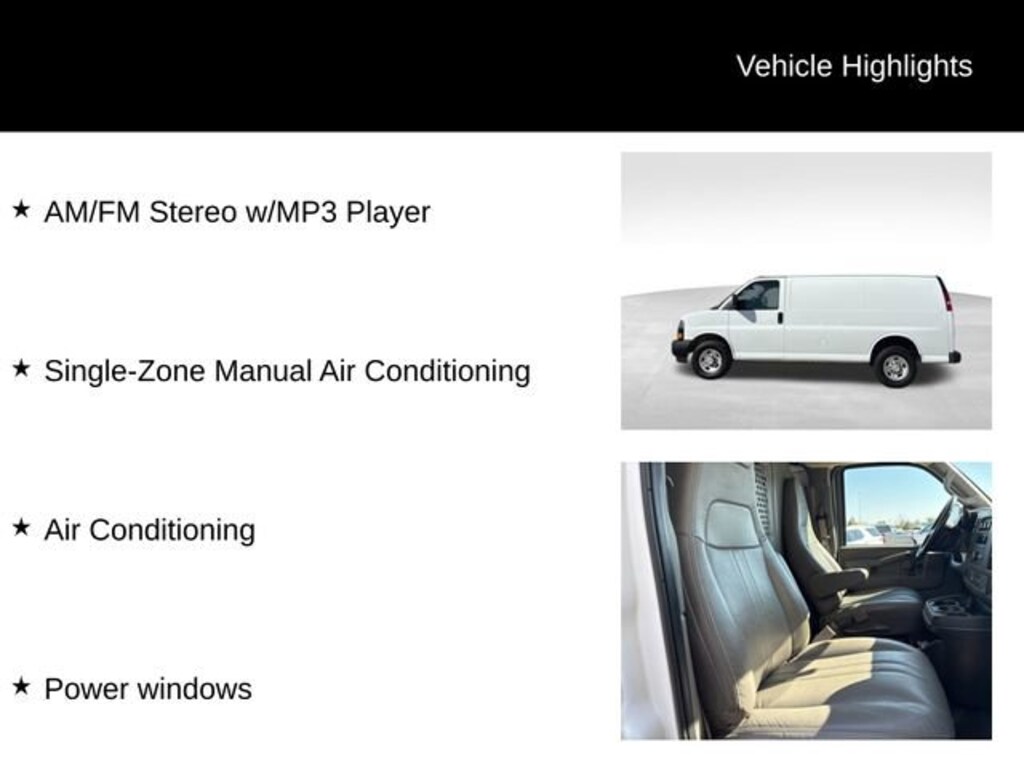 Vehicle Highlights

★ AM/FM Stereo w/MP3 Player

★ Single-Zone Manual Air Conditioning

★ Air Conditioning

★ Power windows